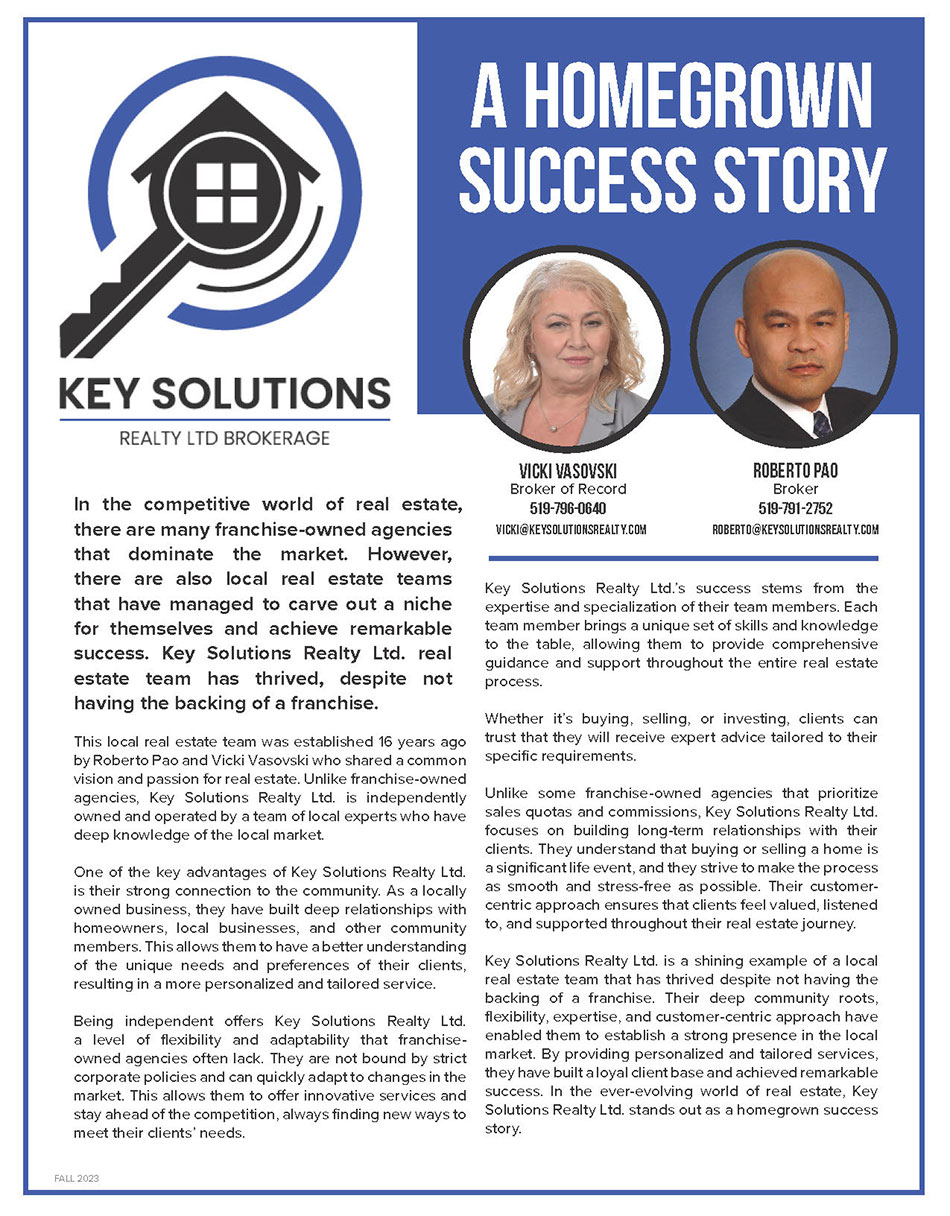 KEY SOLUTIONS
REALTY LTD BROKERAGE

A HOMEGROWN SUCCESS STORY

VICKI VASOVSKI
Broker of Record
519-796-0640
VICKI@KEYSOLUTIONSREALTY.COM

ROBERTO PAO
Broker
519-791-2752
ROBERTO@KEYSOLUTIONSREALTY.COM

In the competitive world of real estate, there are many franchise-owned agencies that dominate the market. However, there are also local real estate teams that have managed to carve out a niche for themselves and achieve remarkable success. Key Solutions Realty Ltd. real estate team has thrived, despite not having the backing of a franchise.

This local real estate team was established 16 years ago by Roberto Pao and Vicki Vasovski who shared a common vision and passion for real estate. Unlike franchise-owned agencies, Key Solutions Realty Ltd. is independently owned and operated by a team of local experts who have deep knowledge of the local market.

One of the key advantages of Key Solutions Realty Ltd. is their strong connection to the community. As a locally owned business, they have built deep relationships with homeowners, local businesses, and other community members. This allows them to have a better understanding of the unique needs and preferences of their clients, resulting in a more personalized and tailored service.

Being independent offers Key Solutions Realty Ltd. a level of flexibility and adaptability that franchise-owned agencies often lack. They are not bound by strict corporate policies and can quickly adapt to changes in the market. This allows them to offer innovative services and stay ahead of the competition, always finding new ways to meet their clients' needs.

Key Solutions Realty Ltd.'s success stems from the expertise and specialization of their team members. Each team member brings a unique set of skills and knowledge to the table, allowing them to provide comprehensive guidance and support throughout the entire real estate process.

Whether it's buying, selling, or investing, clients can trust that they will receive expert advice tailored to their specific requirements.

Unlike some franchise-owned agencies that prioritize sales quotas and commissions, Key Solutions Realty Ltd. focuses on building long-term relationships with their clients. They understand that buying or selling a home is a significant life event, and they strive to make the process as smooth and stress-free as possible. Their customer-centric approach ensures that clients feel valued, listened to, and supported throughout their real estate journey.

Key Solutions Realty Ltd. is a shining example of a local real estate team that has thrived despite not having the backing of a franchise. Their deep community roots, flexibility, expertise, and customer-centric approach have enabled them to establish a strong presence in the local market. By providing personalized and tailored services, they have built a loyal client base and achieved remarkable success. In the ever-evolving world of real estate, Key Solutions Realty Ltd. stands out as a homegrown success story.

FALL 2023